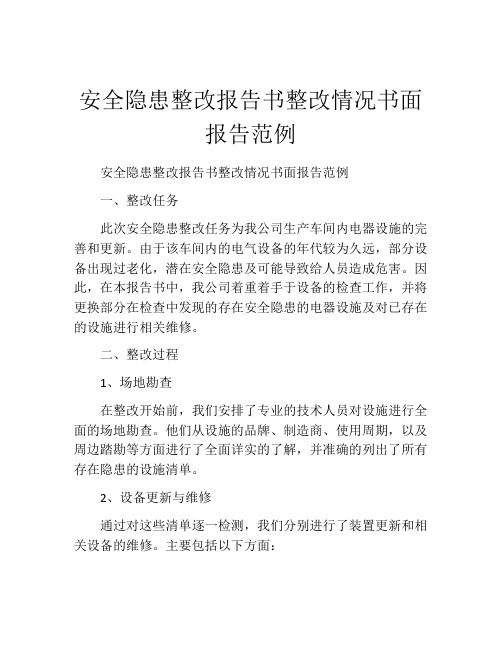 安全隐患整改报告书整改情况书面报告范例

安全隐患整改报告书整改情况书面报告范例

一、整改任务

此次安全隐患整改任务为我公司生产车间内电器设施的完善和更新。由于该车间内的电气设备的年代较为久远，部分设备出现过老化，潜在安全隐患及可能导致给人员造成危害。因此，在本报告书中，我公司着重着手于设备的检查工作，并将更换部分在检查中发现的存在安全隐患的电器设施及对已存在的设施进行相关维修。

二、整改过程

1、场地勘查

在整改开始前，我们安排了专业的技术人员对设施进行全面的场地勘查。他们从设施的品牌、制造商、使用周期，以及周边踏勘等方面进行了全面详实的了解，并准确的列出了所有存在隐患的设施清单。

2、设备更新与维修

通过对这些清单逐一检测，我们分别进行了装置更新和相关设备的维修。主要包括以下方面：